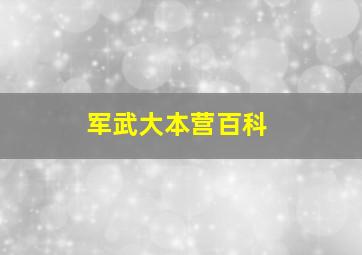 军武大本营百科